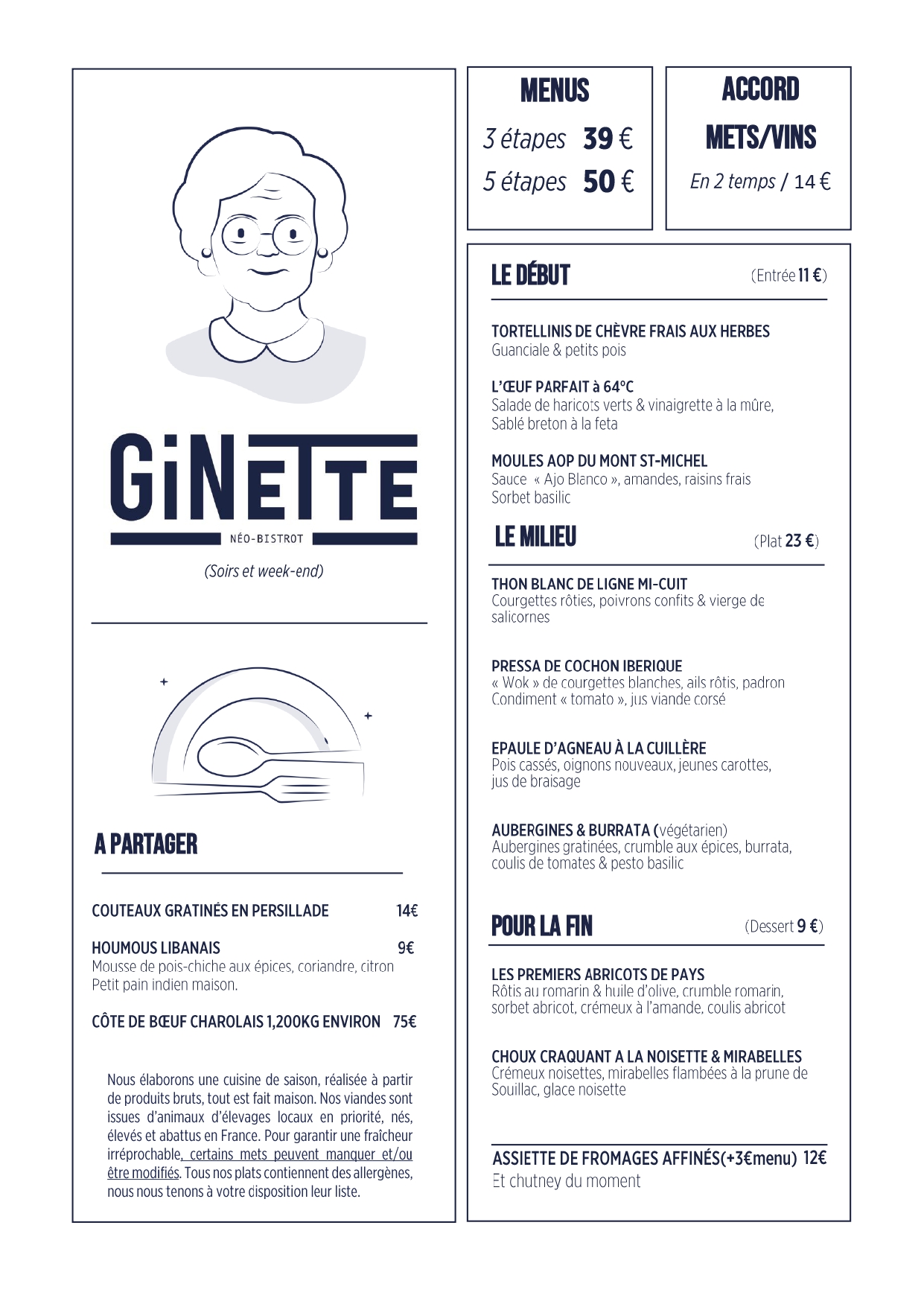 GiNETTE

NÉO-BISTROT

(Soirs et week-end)

A PARTAGER

COUTEAUX GRATINÉS EN PERSILLADE 14€

HOUMOUS LIBANAIS 9€
Mousse de pois-chiche aux épices, coriandre, citron
Petit pain indien maison.

CÔTE DE BŒUF CHAROLAIS 1,200KG ENVIRON 75€

Nous élaborons une cuisine de saison, réalisée à partir de produits bruts, tout est fait maison. Nos viandes sont issues d'animaux d'élevages locaux en priorité, nés, élevés et abattus en France. Pour garantir une fraîcheur irréprochable, certains mets peuvent manquer et/ou être modifiés. Tous nos plats contiennent des allergènes, nous nous tenons à votre disposition leur liste.

MENUS
3 étapes 39 €
5 étapes 50 €

ACCORD METS/VINS
En 2 temps / 14 €

LE DÉBUT (Entrée 11 €)

TORTELLINIS DE CHÈVRE FRAIS AUX HERBES
Guanciale & petits pois

L'ŒUF PARFAIT à 64°C
Salade de haricots verts & vinaigrette à la mûre,
Sablé breton à la feta

MOULES AOP DU MONT ST-MICHEL
Sauce « Ajo Blanco », amandes, raisins frais
Sorbet basilic

LE MILIEU (Plat 23 €)

THON BLANC DE LIGNE MI-CUIT
Courgettes rôties, poivrons confits & vierge de salicornes

PRESSA DE COCHON IBERIQUE
« Wok » de courgettes blanches, ails rôtis, padron
Condiment « tomato », jus viande corsé

EPAULE D'AGNEAU À LA CUILLÈRE
Pois cassés, oignons nouveaux, jeunes carottes, jus de braisage

AUBERGINES & BURRATA (végétarien)
Aubergines gratinées, crumble aux épices, burrata, coulis de tomates & pesto basilic

POUR LA FIN (Dessert 9 €)

LES PREMIERS ABRICOTS DE PAYS
Rôtis au romarin & huile d'olive, crumble romarin, sorbet abricot, crémeux à l'amande, coulis abricot

CHOUX CRAQUANT A LA NOISETTE & MIRABELLES
Crémeux noisettes, mirabelles flambées à la prune de Souillac, glace noisette

ASSIETTE DE FROMAGES AFFINÉS(+3€menu) 12€
Et chutney du moment